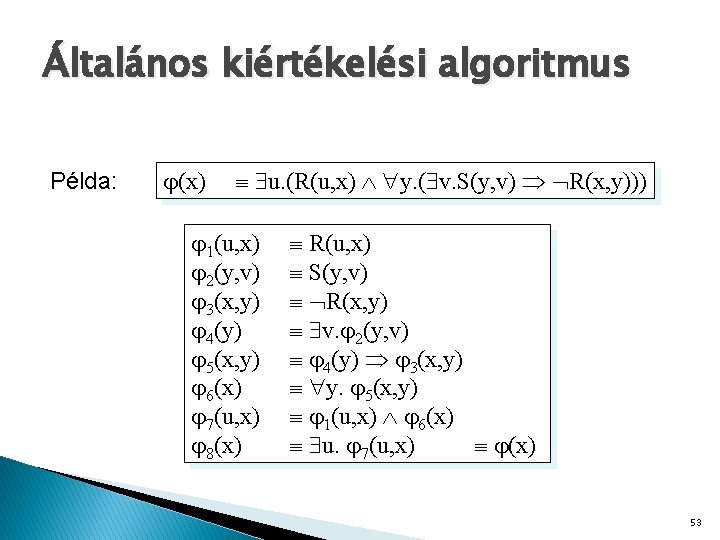 Általános kiértékelési algoritmus

Példa: $\varphi(x) \equiv \exists u.(R(u,x) \wedge \forall y.(\exists v.S(y,v) \Rightarrow \neg R(x,y)))$

$\varphi_1(u,x) \equiv R(u,x)$
$\varphi_2(y,v) \equiv S(y,v)$
$\varphi_3(x,y) \equiv \neg R(x,y)$
$\varphi_4(y) \equiv \exists v.\varphi_2(y,v)$
$\varphi_5(x,y) \equiv \varphi_4(y) \Rightarrow \varphi_3(x,y)$
$\varphi_6(x) \equiv \forall y.\ \varphi_5(x,y)$
$\varphi_7(u,x) \equiv \varphi_1(u,x) \wedge \varphi_6(x)$
$\varphi_8(x) \equiv \exists u.\ \varphi_7(u,x) \equiv \varphi(x)$

53